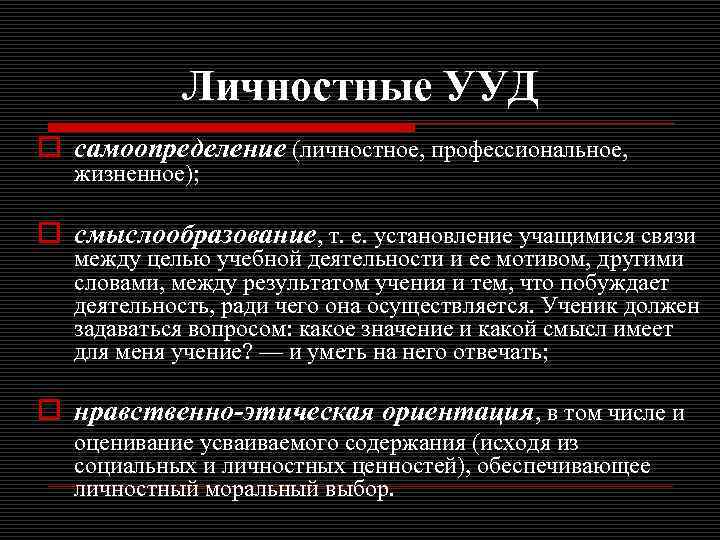 Личностные УУД

самоопределение (личностное, профессиональное, жизненное);

смыслообразование, т. е. установление учащимися связи между целью учебной деятельности и ее мотивом, другими словами, между результатом учения и тем, что побуждает деятельность, ради чего она осуществляется. Ученик должен задаваться вопросом: какое значение и какой смысл имеет для меня учение? — и уметь на него отвечать;

нравственно-этическая ориентация, в том числе и оценивание усваиваемого содержания (исходя из социальных и личностных ценностей), обеспечивающее личностный моральный выбор.